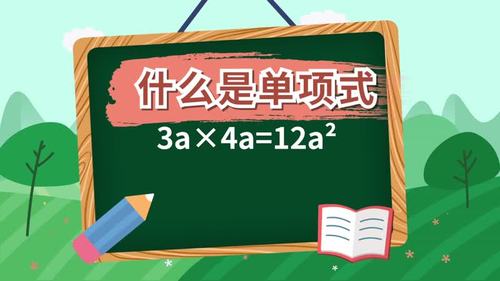 什么是单项式

$3a \times 4a = 12a^2$